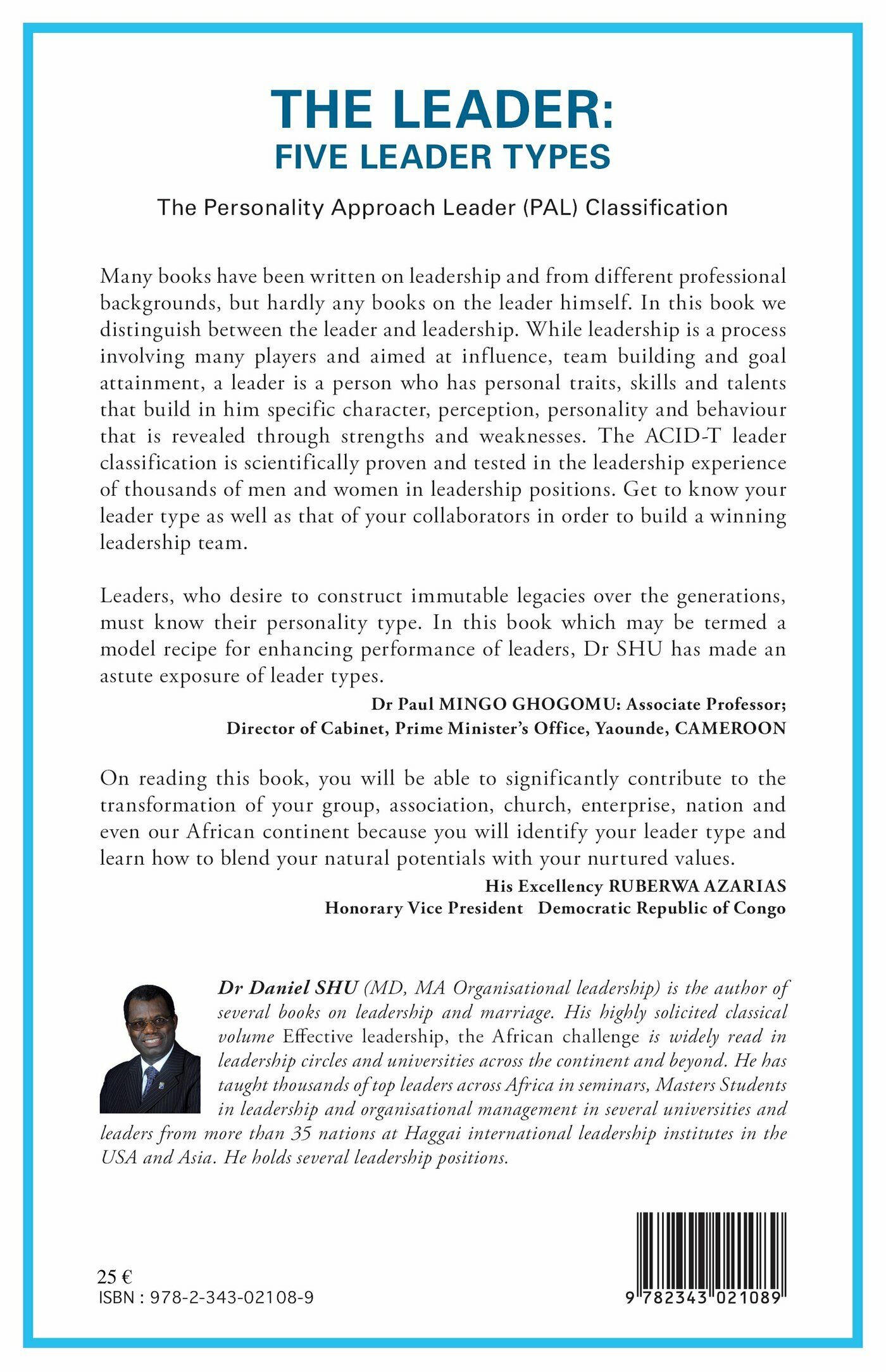 THE LEADER:
FIVE LEADER TYPES

The Personality Approach Leader (PAL) Classification

Many books have been written on leadership and from different professional backgrounds, but hardly any books on the leader himself. In this book we distinguish between the leader and leadership. While leadership is a process involving many players and aimed at influence, team building and goal attainment, a leader is a person who has personal traits, skills and talents that build in him specific character, perception, personality and behaviour that is revealed through strengths and weaknesses. The ACID-T leader classification is scientifically proven and tested in the leadership experience of thousands of men and women in leadership positions. Get to know your leader type as well as that of your collaborators in order to build a winning leadership team.

Leaders, who desire to construct immutable legacies over the generations, must know their personality type. In this book which may be termed a model recipe for enhancing performance of leaders, Dr SHU has made an astute exposure of leader types.

Dr Paul MINGO GHOGOMU: Associate Professor;
Director of Cabinet, Prime Minister's Office, Yaounde, CAMEROON

On reading this book, you will be able to significantly contribute to the transformation of your group, association, church, enterprise, nation and even our African continent because you will identify your leader type and learn how to blend your natural potentials with your nurtured values.

His Excellency RUBERWA AZARIAS
Honorary Vice President Democratic Republic of Congo

Dr Daniel SHU (MD, MA Organisational leadership) is the author of several books on leadership and marriage. His highly solicited classical volume Effective leadership, the African challenge is widely read in leadership circles and universities across the continent and beyond. He has taught thousands of top leaders across Africa in seminars, Masters Students in leadership and organisational management in several universities and leaders from more than 35 nations at Haggai international leadership institutes in the USA and Asia. He holds several leadership positions.

25 €
ISBN : 978-2-343-02108-9

9 782343 021089